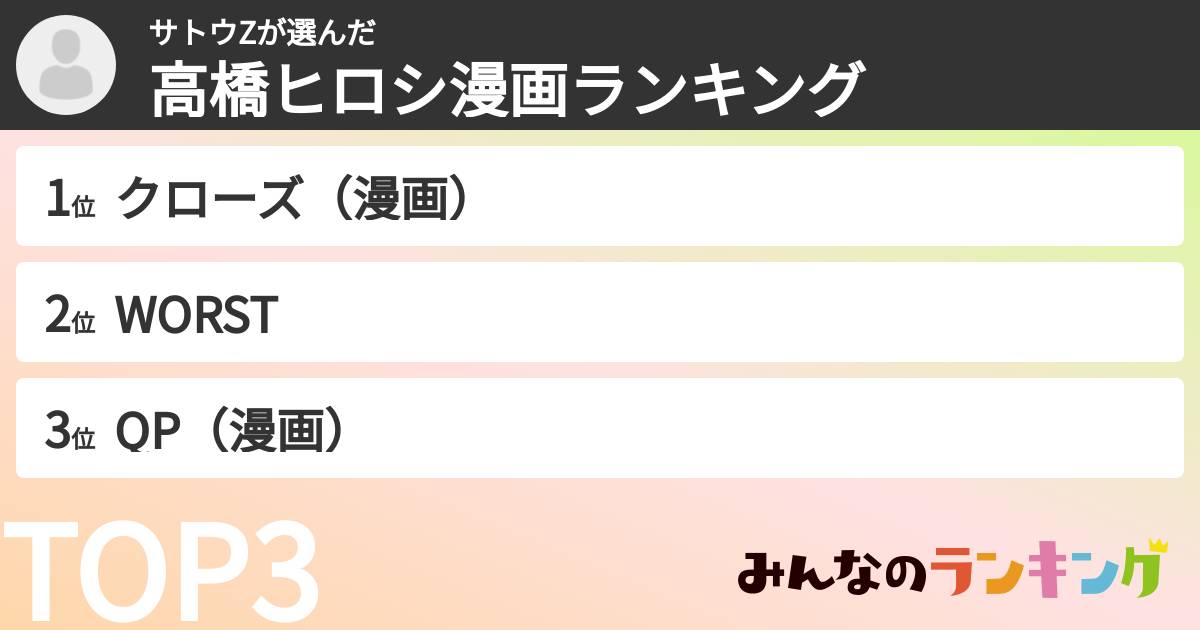 サトウZが選んだ
高橋ヒロシ漫画ランキング

1位 クローズ（漫画）

2位 WORST

3位 QP（漫画）

TOP3

みんなのランキング